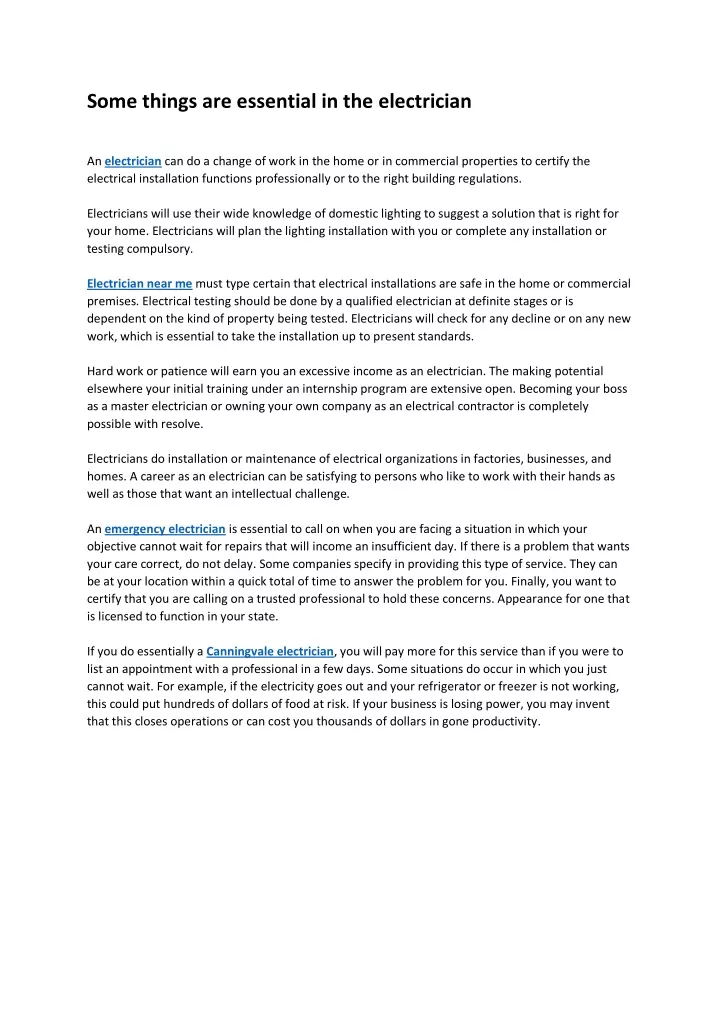 Some things are essential in the electrician

An electrician can do a change of work in the home or in commercial properties to certify the electrical installation functions professionally or to the right building regulations.

Electricians will use their wide knowledge of domestic lighting to suggest a solution that is right for your home. Electricians will plan the lighting installation with you or complete any installation or testing compulsory.

Electrician near me must type certain that electrical installations are safe in the home or commercial premises. Electrical testing should be done by a qualified electrician at definite stages or is dependent on the kind of property being tested. Electricians will check for any decline or on any new work, which is essential to take the installation up to present standards.

Hard work or patience will earn you an excessive income as an electrician. The making potential elsewhere your initial training under an internship program are extensive open. Becoming your boss as a master electrician or owning your own company as an electrical contractor is completely possible with resolve.

Electricians do installation or maintenance of electrical organizations in factories, businesses, and homes. A career as an electrician can be satisfying to persons who like to work with their hands as well as those that want an intellectual challenge.

An emergency electrician is essential to call on when you are facing a situation in which your objective cannot wait for repairs that will income an insufficient day. If there is a problem that wants your care correct, do not delay. Some companies specify in providing this type of service. They can be at your location within a quick total of time to answer the problem for you. Finally, you want to certify that you are calling on a trusted professional to hold these concerns. Appearance for one that is licensed to function in your state.

If you do essentially a Canningvale electrician, you will pay more for this service than if you were to list an appointment with a professional in a few days. Some situations do occur in which you just cannot wait. For example, if the electricity goes out and your refrigerator or freezer is not working, this could put hundreds of dollars of food at risk. If your business is losing power, you may invent that this closes operations or can cost you thousands of dollars in gone productivity.